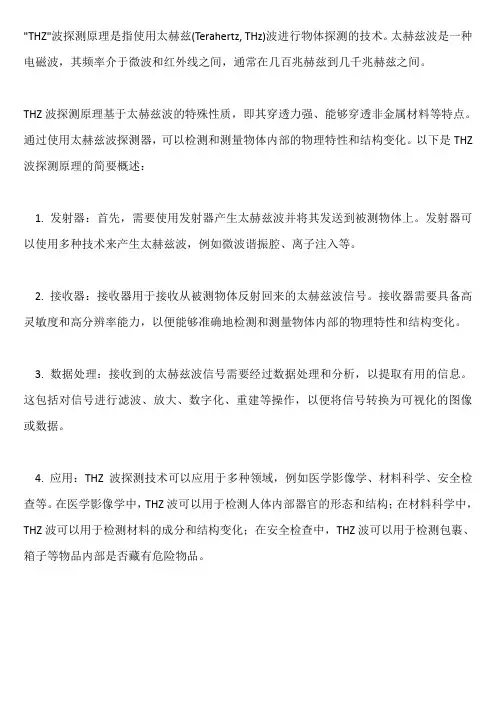 "THZ"波探测原理是指使用太赫兹(Terahertz, THz)波进行物体探测的技术。太赫兹波是一种电磁波，其频率介于微波和红外线之间，通常在几百兆赫兹到几千兆赫兹之间。

THZ 波探测原理基于太赫兹波的特殊性质，即其穿透力强、能够穿透非金属材料等特点。通过使用太赫兹波探测器，可以检测和测量物体内部的物理特性和结构变化。以下是 THZ 波探测原理的简要概述：

1. 发射器：首先，需要使用发射器产生太赫兹波并将其发送到被测物体上。发射器可以使用多种技术来产生太赫兹波，例如微波谐振腔、离子注入等。

2. 接收器：接收器用于接收从被测物体反射回来的太赫兹波信号。接收器需要具备高灵敏度和高分辨率能力，以便能够准确地检测和测量物体内部的物理特性和结构变化。

3. 数据处理：接收到的太赫兹波信号需要经过数据处理和分析，以提取有用的信息。这包括对信号进行滤波、放大、数字化、重建等操作，以便将信号转换为可视化的图像或数据。

4. 应用：THZ 波探测技术可以应用于多种领域，例如医学影像学、材料科学、安全检查等。在医学影像学中，THZ 波可以用于检测人体内部器官的形态和结构；在材料科学中，THZ 波可以用于检测材料的成分和结构变化；在安全检查中，THZ 波可以用于检测包裹、箱子等物品内部是否藏有危险物品。